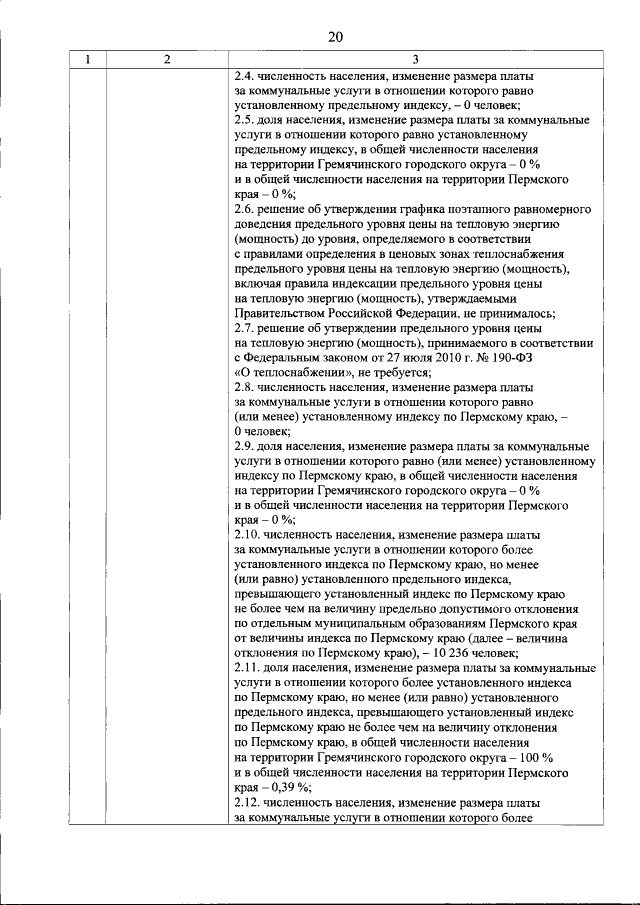 20

| 1 | 2 | 3 |
|---|---|---|
| | | 2.4. численность населения, изменение размера платы за коммунальные услуги в отношении которого равно установленному предельному индексу, – 0 человек; 2.5. доля населения, изменение размера платы за коммунальные услуги в отношении которого равно установленному предельному индексу, в общей численности населения на территории Гремячинского городского округа – 0 % и в общей численности населения на территории Пермского края – 0 %; 2.6. решение об утверждении графика поэтапного равномерного доведения предельного уровня цены на тепловую энергию (мощность) до уровня, определяемого в соответствии с правилами определения в ценовых зонах теплоснабжения предельного уровня цены на тепловую энергию (мощность), включая правила индексации предельного уровня цены на тепловую энергию (мощность), утверждаемыми Правительством Российской Федерации, не принималось; 2.7. решение об утверждении предельного уровня цены на тепловую энергию (мощность), принимаемого в соответствии с Федеральным законом от 27 июля 2010 г. № 190-ФЗ «О теплоснабжении», не требуется; 2.8. численность населения, изменение размера платы за коммунальные услуги в отношении которого равно (или менее) установленному индексу по Пермскому краю, – 0 человек; 2.9. доля населения, изменение размера платы за коммунальные услуги в отношении которого равно (или менее) установленному индексу по Пермскому краю, в общей численности населения на территории Гремячинского городского округа – 0 % и в общей численности населения на территории Пермского края – 0 %; 2.10. численность населения, изменение размера платы за коммунальные услуги в отношении которого более установленного индекса по Пермскому краю, но менее (или равно) установленного предельного индекса, превышающего установленный индекс по Пермскому краю не более чем на величину предельно допустимого отклонения по отдельным муниципальным образованиям Пермского края от величины индекса по Пермскому краю (далее – величина отклонения по Пермскому краю), – 10 236 человек; 2.11. доля населения, изменение размера платы за коммунальные услуги в отношении которого более установленного индекса по Пермскому краю, но менее (или равно) установленного предельного индекса, превышающего установленный индекс по Пермскому краю не более чем на величину отклонения по Пермскому краю, в общей численности населения на территории Гремячинского городского округа – 100 % и в общей численности населения на территории Пермского края – 0,39 %; 2.12. численность населения, изменение размера платы за коммунальные услуги в отношении которого более |